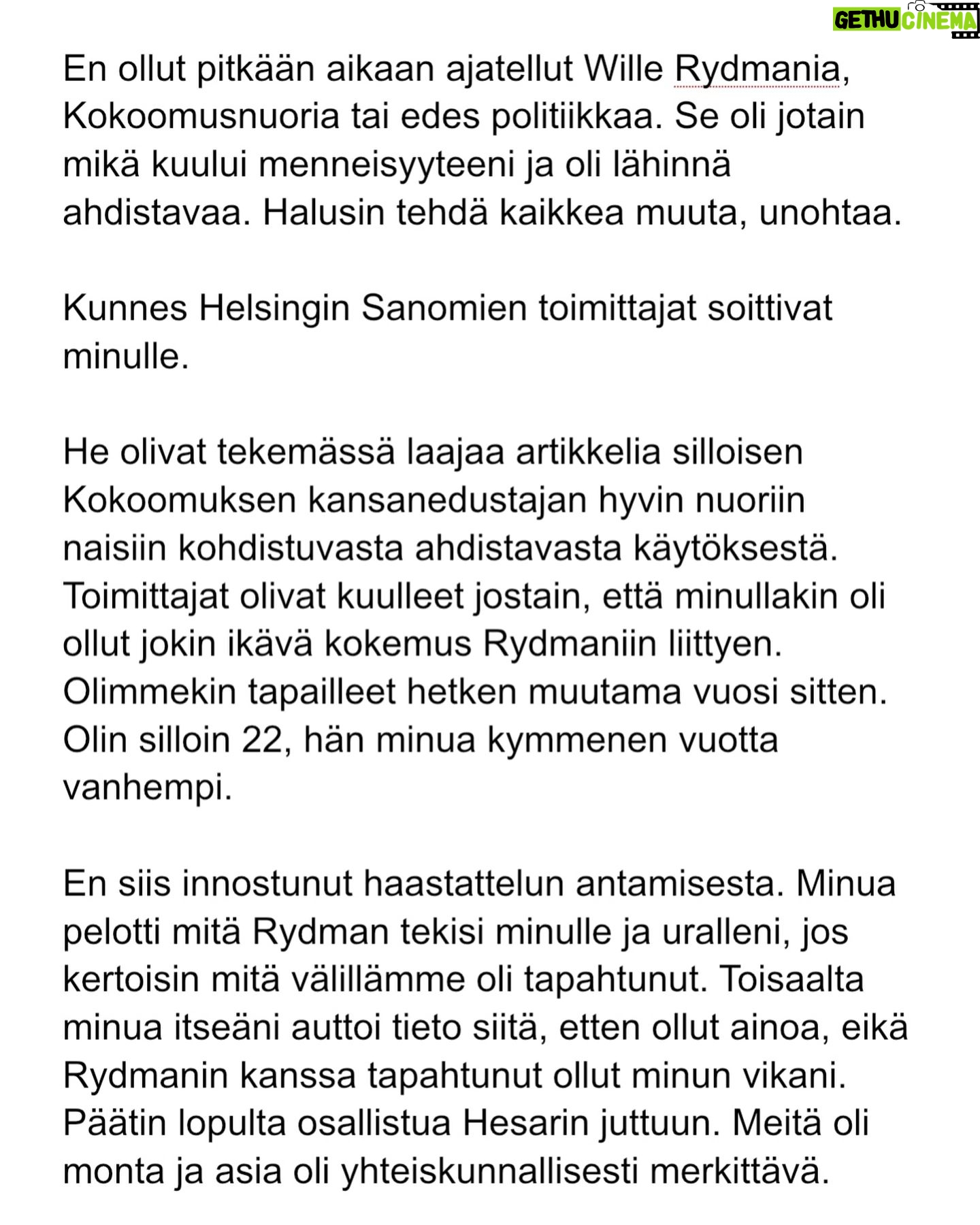 GETHU CINEMA

En ollut pitkään aikaan ajatellut Wille Rydmania, Kokoomusnuoria tai edes politiikkaa. Se oli jotain mikä kuului menneisyyteeni ja oli lähinnä ahdistavaa. Halusin tehdä kaikkea muuta, unohtaa.

Kunnes Helsingin Sanomien toimittajat soittivat minulle.

He olivat tekemässä laajaa artikkelia silloisen Kokoomuksen kansanedustajan hyvin nuoriin naisiin kohdistuvasta ahdistavasta käytöksestä. Toimittajat olivat kuulleet jostain, että minullakin oli ollut jokin ikävä kokemus Rydmaniin liittyen. Olimmekin tapailleet hetken muutama vuosi sitten. Olin silloin 22, hän minua kymmenen vuotta vanhempi.

En siis innostunut haastattelun antamisesta. Minua pelotti mitä Rydman tekisi minulle ja uralleni, jos kertoisin mitä välillämme oli tapahtunut. Toisaalta minua itseäni auttoi tieto siitä, etten ollut ainoa, eikä Rydmanin kanssa tapahtunut ollut minun vikani. Päätin lopulta osallistua Hesarin juttuun. Meitä oli monta ja asia oli yhteiskunnallisesti merkittävä.